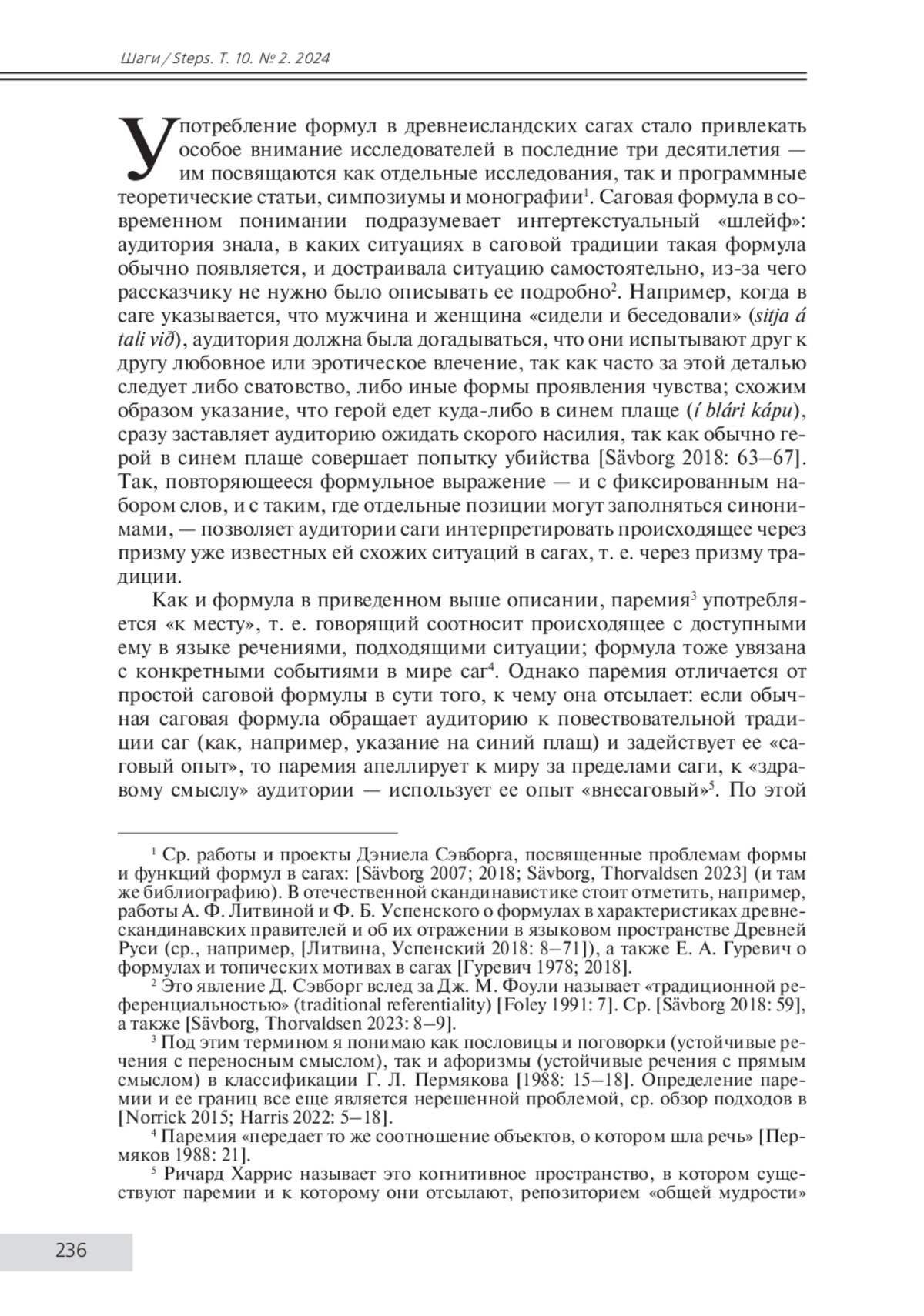 Шаги / Steps. Т. 10. № 2. 2024

Употребление формул в древнеисландских сагах стало привлекать особое внимание исследователей в последние три десятилетия — им посвящаются как отдельные исследования, так и программные теоретические статьи, симпозиумы и монографии$^1$. Саговая формула в современном понимании подразумевает интертекстуальный «шлейф»: аудитория знала, в каких ситуациях в саговой традиции такая формула обычно появляется, и достраивала ситуацию самостоятельно, из-за чего рассказчику не нужно было описывать ее подробно$^2$. Например, когда в саге указывается, что мужчина и женщина «сидели и беседовали» (sitja á tali við), аудитория должна была догадываться, что они испытывают друг к другу любовное или эротическое влечение, так как часто за этой деталью следует либо сватовство, либо иные формы проявления чувства; схожим образом указание, что герой едет куда-либо в синем плаще (í blári kápu), сразу заставляет аудиторию ожидать скорого насилия, так как обычно герой в синем плаще совершает попытку убийства [Sävborg 2018: 63–67]. Так, повторяющееся формульное выражение — и с фиксированным набором слов, и с таким, где отдельные позиции могут заполняться синонимами, — позволяет аудитории саги интерпретировать происходящее через призму уже известных ей схожих ситуаций в сагах, т. е. через призму традиции.

Как и формула в приведенном выше описании, паремия$^3$ употребляется «к месту», т. е. говорящий соотносит происходящее с доступными ему в языке речениями, подходящими ситуации; формула тоже увязана с конкретными событиями в мире саг$^4$. Однако паремия отличается от простой саговой формулы в сути того, к чему она отсылает: если обычная саговая формула обращает аудиторию к повествовательной традиции саг (как, например, указание на синий плащ) и задействует ее «саговый опыт», то паремия апеллирует к миру за пределами саги, к «здравому смыслу» аудитории — использует ее опыт «внесаговый»$^5$. По этой

$^1$ Ср. работы и проекты Дэниела Сэвборга, посвященные проблемам формы и функций формул в сагах: [Sävborg 2007; 2018; Sävborg, Thorvaldsen 2023] (и там же библиографию). В отечественной скандинавистике стоит отметить, например, работы А. Ф. Литвиной и Ф. Б. Успенского о формулах в характеристиках древнескандинавских правителей и об их отражении в языковом пространстве Древней Руси (ср., например, [Литвина, Успенский 2018: 8–71]), а также Е. А. Гуревич о формулах и топических мотивах в сагах [Гуревич 1978; 2018].

$^2$ Это явление Д. Сэвборг вслед за Дж. М. Фоули называет «традиционной референциальностью» (traditional referentiality) [Foley 1991: 7]. Ср. [Sävborg 2018: 59], а также [Sävborg, Thorvaldsen 2023: 8–9].

$^3$ Под этим термином я понимаю как пословицы и поговорки (устойчивые речения с переносным смыслом), так и афоризмы (устойчивые речения с прямым смыслом) в классификации Г. Л. Пермякова [1988: 15–18]. Определение паремии и ее границ все еще является нерешенной проблемой, ср. обзор подходов в [Norrick 2015; Harris 2022: 5–18].

$^4$ Паремия «передает то же соотношение объектов, о котором шла речь» [Пермяков 1988: 21].

$^5$ Ричард Харрис называет это когнитивное пространство, в котором существуют паремии и к которому они отсылают, репозиторием «общей мудрости»

236